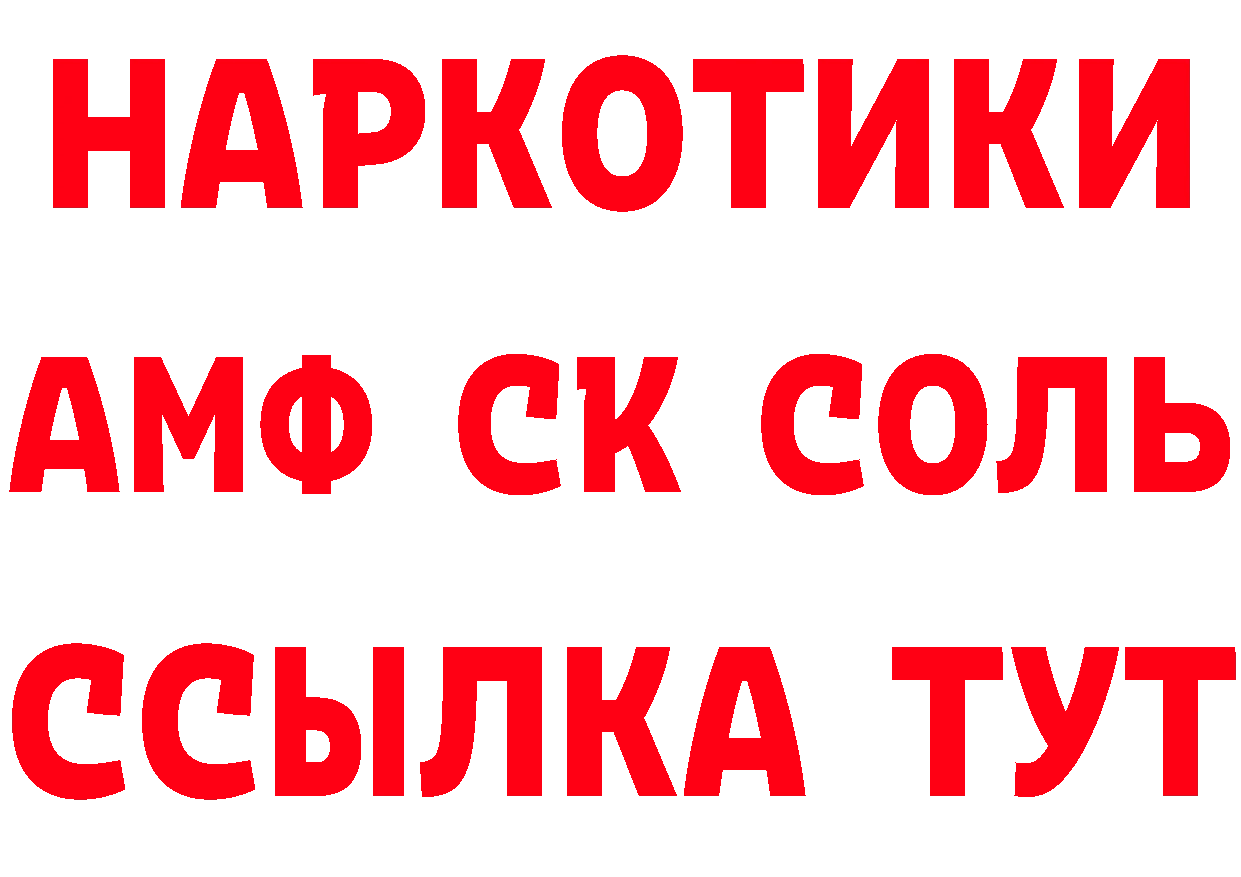 НАРКОТИКИ

АМФ СК СОЛЬ

ССЫЛКА ТУТ